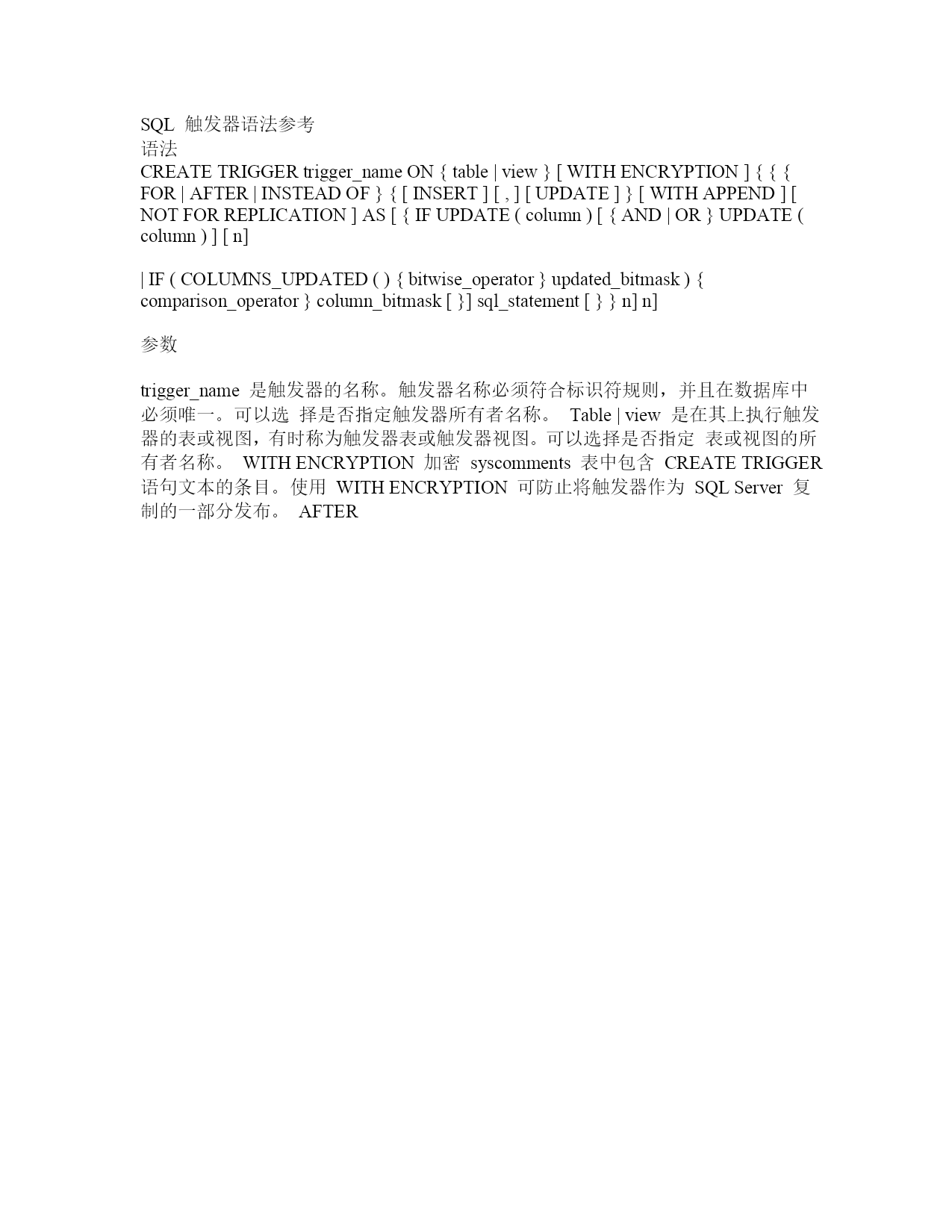 SQL 触发器语法参考
语法
CREATE TRIGGER trigger_name ON { table | view } [ WITH ENCRYPTION ] { { { FOR | AFTER | INSTEAD OF } { [ INSERT ] [ , ] [ UPDATE ] } [ WITH APPEND ] [ NOT FOR REPLICATION ] AS [ { IF UPDATE ( column ) [ { AND | OR } UPDATE ( column ) ] [ n]

| IF ( COLUMNS_UPDATED ( ) { bitwise_operator } updated_bitmask ) { comparison_operator } column_bitmask [ }] sql_statement [ } } n] n]

参数

trigger_name 是触发器的名称。触发器名称必须符合标识符规则，并且在数据库中必须唯一。可以选 择是否指定触发器所有者名称。 Table | view 是在其上执行触发器的表或视图，有时称为触发器表或触发器视图。可以选择是否指定 表或视图的所有者名称。 WITH ENCRYPTION 加密 syscomments 表中包含 CREATE TRIGGER 语句文本的条目。使用 WITH ENCRYPTION 可防止将触发器作为 SQL Server 复制的一部分发布。 AFTER